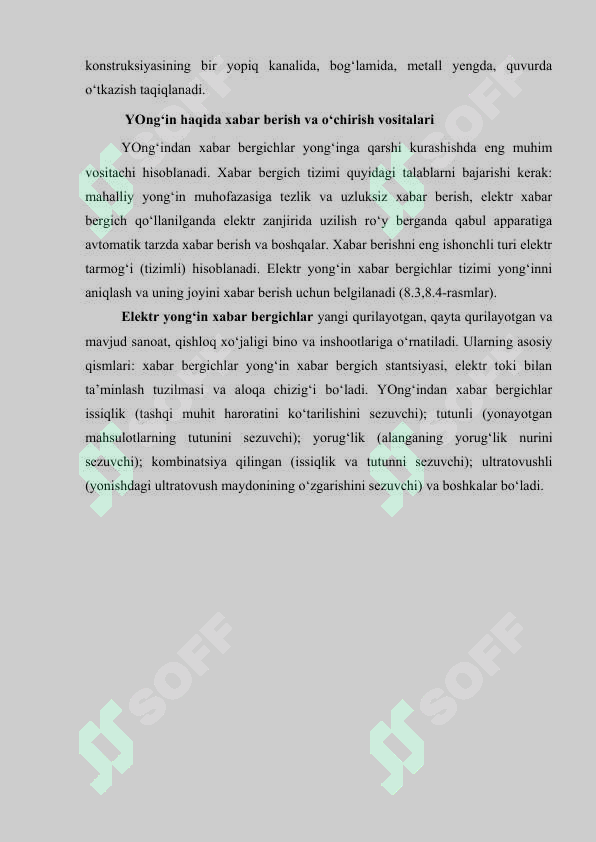 konstruksiyasining bir yopiq kanalida, bog‘lamida, metall yengda, quvurda o‘tkazish taqiqlanadi.

YOng‘in haqida xabar berish va o‘chirish vositalari

YOng‘indan xabar bergichlar yong‘inga qarshi kurashishda eng muhim vositachi hisoblanadi. Xabar bergich tizimi quyidagi talablarni bajarishi kerak: mahalliy yong‘in muhofazasiga tezlik va uzluksiz xabar berish, elektr xabar bergich qo‘llanilganda elektr zanjirida uzilish ro‘y berganda qabul apparatiga avtomatik tarzda xabar berish va boshqalar. Xabar berishni eng ishonchli turi elektr tarmog‘i (tizimli) hisoblanadi. Elektr yong‘in xabar bergichlar tizimi yong‘inni aniqlash va uning joyini xabar berish uchun belgilanadi (8.3,8.4-rasmlar).

Elektr yong‘in xabar bergichlar yangi qurilayotgan, qayta qurilayotgan va mavjud sanoat, qishloq xo‘jaligi bino va inshootlariga o‘rnatiladi. Ularning asosiy qismlari: xabar bergichlar yong‘in xabar bergich stantsiyasi, elektr toki bilan ta’minlash tuzilmasi va aloqa chizig‘i bo‘ladi. YOng‘indan xabar bergichlar issiqlik (tashqi muhit haroratini ko‘tarilishini sezuvchi); tutunli (yonayotgan mahsulotlarning tutunini sezuvchi); yorug‘lik (alanganing yorug‘lik nurini sezuvchi); kombinatsiya qilingan (issiqlik va tutunni sezuvchi); ultratovushli (yonishdagi ultratovush maydonining o‘zgarishini sezuvchi) va boshkalar bo‘ladi.

SOFF SOFF SOFF SOFF